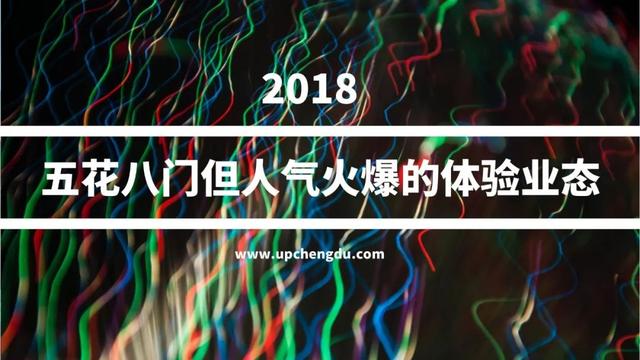 2018

五花八门但人气火爆的体验业态

www.upchengdu.com